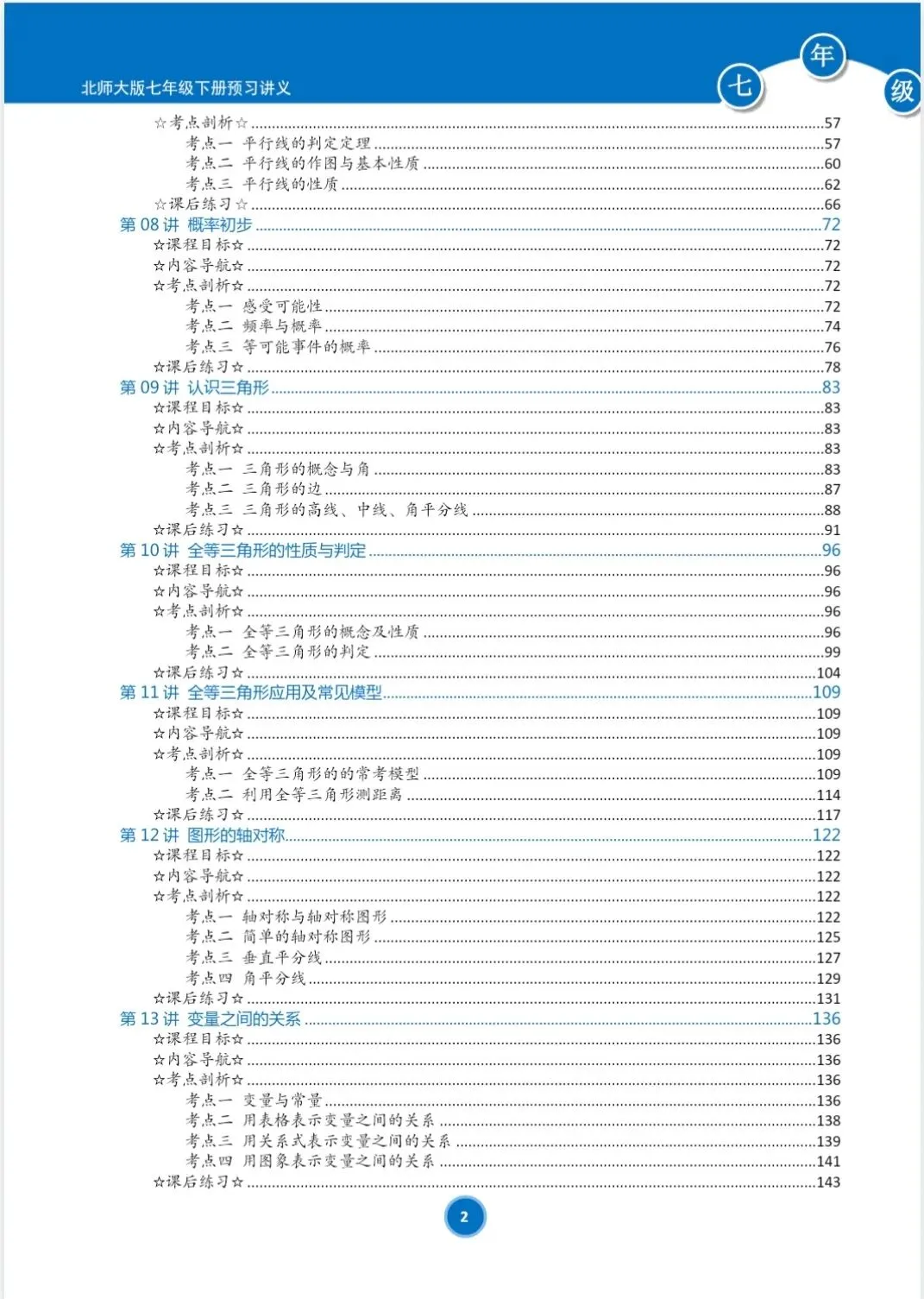 北师大版七年级下册预习讲义

七 年 级

☆考点剖析☆ ........57
考点一 平行线的判定定理 ........57
考点二 平行线的作图与基本性质 ........60
考点三 平行线的性质 ........62
☆课后练习☆ ........66
第 08 讲 概率初步 ........72
☆课程目标☆ ........72
☆内容导航☆ ........72
☆考点剖析☆ ........72
考点一 感受可能性 ........72
考点二 频率与概率 ........74
考点三 等可能事件的概率 ........76
☆课后练习☆ ........78
第 09 讲 认识三角形 ........83
☆课程目标☆ ........83
☆内容导航☆ ........83
☆考点剖析☆ ........83
考点一 三角形的概念与角 ........83
考点二 三角形的边 ........87
考点三 三角形的高线、中线、角平分线 ........88
☆课后练习☆ ........91
第 10 讲 全等三角形的性质与判定 ........96
☆课程目标☆ ........96
☆内容导航☆ ........96
☆考点剖析☆ ........96
考点一 全等三角形的概念及性质 ........96
考点二 全等三角形的判定 ........99
☆课后练习☆ ........104
第 11 讲 全等三角形应用及常见模型 ........109
☆课程目标☆ ........109
☆内容导航☆ ........109
☆考点剖析☆ ........109
考点一 全等三角形的的常考模型 ........109
考点二 利用全等三角形测距离 ........114
☆课后练习☆ ........117
第 12 讲 图形的轴对称 ........122
☆课程目标☆ ........122
☆内容导航☆ ........122
☆考点剖析☆ ........122
考点一 轴对称与轴对称图形 ........122
考点二 简单的轴对称图形 ........125
考点三 垂直平分线 ........127
考点四 角平分线 ........129
☆课后练习☆ ........131
第 13 讲 变量之间的关系 ........136
☆课程目标☆ ........136
☆内容导航☆ ........136
☆考点剖析☆ ........136
考点一 变量与常量 ........136
考点二 用表格表示变量之间的关系 ........138
考点三 用关系式表示变量之间的关系 ........139
考点四 用图象表示变量之间的关系 ........141
☆课后练习☆ ........143

2